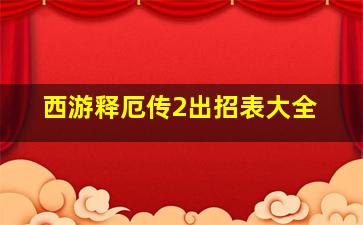 西游释厄传2出招表大全